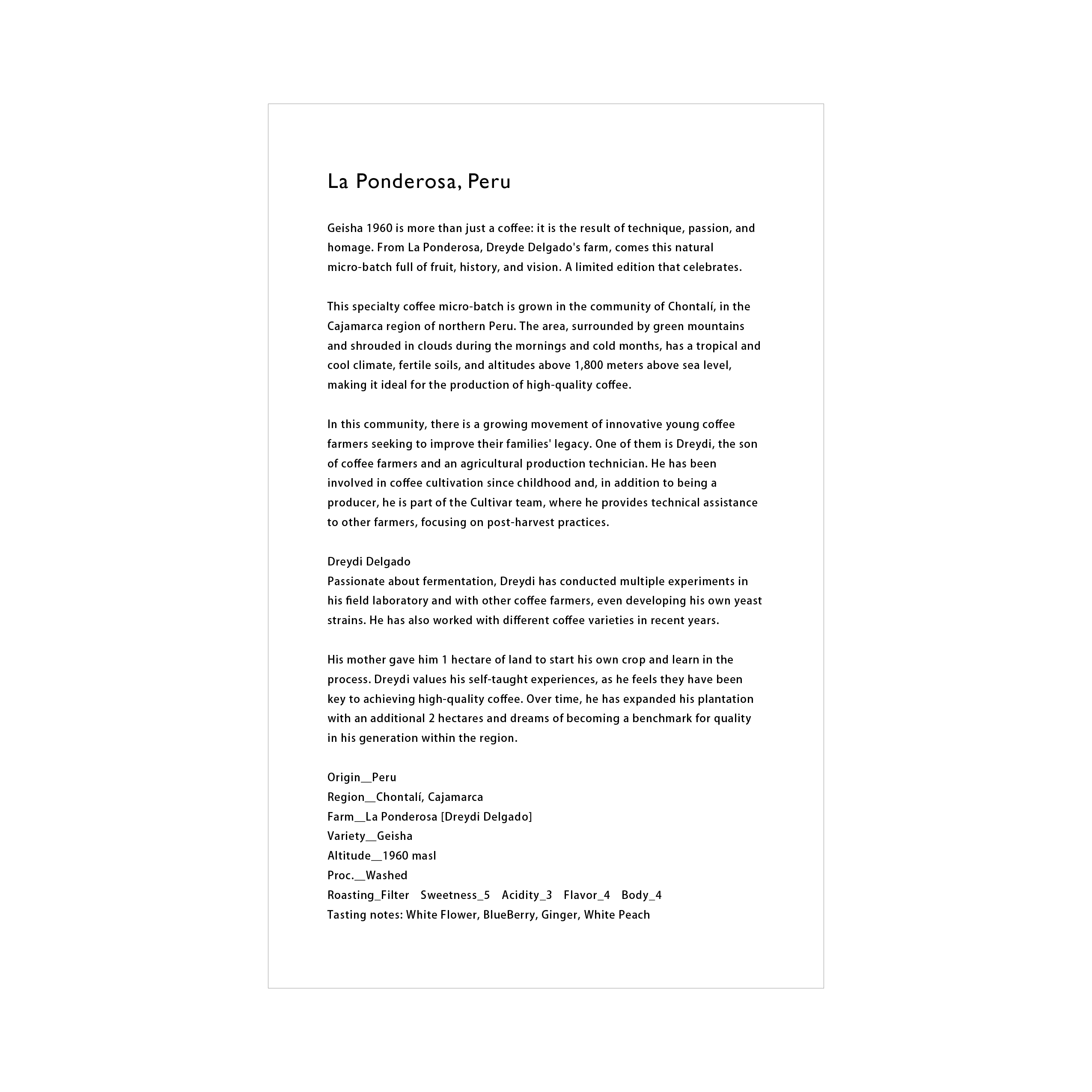 La Ponderosa, Peru

Geisha 1960 is more than just a coffee: it is the result of technique, passion, and homage. From La Ponderosa, Dreyde Delgado's farm, comes this natural micro-batch full of fruit, history, and vision. A limited edition that celebrates.

This specialty coffee micro-batch is grown in the community of Chontalí, in the Cajamarca region of northern Peru. The area, surrounded by green mountains and shrouded in clouds during the mornings and cold months, has a tropical and cool climate, fertile soils, and altitudes above 1,800 meters above sea level, making it ideal for the production of high-quality coffee.

In this community, there is a growing movement of innovative young coffee farmers seeking to improve their families' legacy. One of them is Dreydi, the son of coffee farmers and an agricultural production technician. He has been involved in coffee cultivation since childhood and, in addition to being a producer, he is part of the Cultivar team, where he provides technical assistance to other farmers, focusing on post-harvest practices.

Dreydi Delgado
Passionate about fermentation, Dreydi has conducted multiple experiments in his field laboratory and with other coffee farmers, even developing his own yeast strains. He has also worked with different coffee varieties in recent years.

His mother gave him 1 hectare of land to start his own crop and learn in the process. Dreydi values his self-taught experiences, as he feels they have been key to achieving high-quality coffee. Over time, he has expanded his plantation with an additional 2 hectares and dreams of becoming a benchmark for quality in his generation within the region.

Origin__Peru
Region__Chontalí, Cajamarca
Farm__La Ponderosa [Dreydi Delgado]
Variety__Geisha
Altitude__1960 masl
Proc.__Washed
Roasting_Filter Sweetness_5 Acidity_3 Flavor_4 Body_4
Tasting notes: White Flower, BlueBerry, Ginger, White Peach